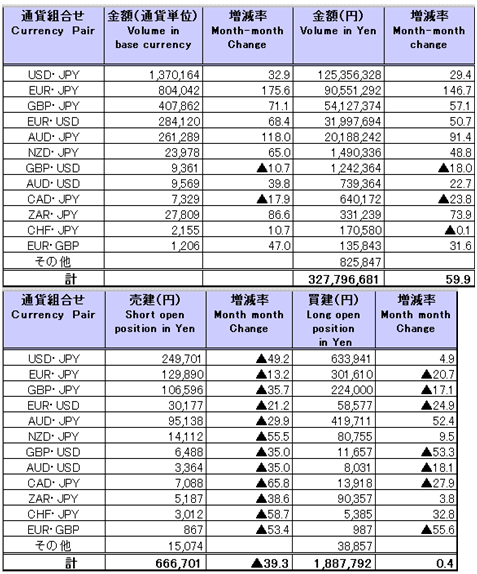 | 通貨組合せ Currency Pair | 金額(通貨単位) Volume in base currency | 増減率 Month-month Change | 金額(円) Volume in Yen | 増減率 Month-month change |
|---|---|---|---|---|
| USD・JPY | 1,370,164 | 32.9 | 125,356,328 | 29.4 |
| EUR・JPY | 804,042 | 175.6 | 90,551,292 | 146.7 |
| GBP・JPY | 407,862 | 71.1 | 54,127,374 | 57.1 |
| EUR・USD | 284,120 | 68.4 | 31,997,694 | 50.7 |
| AUD・JPY | 261,289 | 118.0 | 20,188,242 | 91.4 |
| NZD・JPY | 23,978 | 65.0 | 1,490,336 | 48.8 |
| GBP・USD | 9,361 | ▲10.7 | 1,242,364 | ▲18.0 |
| AUD・USD | 9,569 | 39.8 | 739,364 | 22.7 |
| CAD・JPY | 7,329 | ▲17.9 | 640,172 | ▲23.8 |
| ZAR・JPY | 27,809 | 86.6 | 331,239 | 73.9 |
| CHF・JPY | 2,155 | 10.7 | 170,580 | ▲0.1 |
| EUR・GBP | 1,206 | 47.0 | 135,843 | 31.6 |
| その他 | | | 825,847 | |
| 計 | | | 327,796,681 | 59.9 |

| 通貨組合せ Currency Pair | 売建(円) Short open position in Yen | 増減率 Month month Change | 買建(円) Long open position in Yen | 増減率 Month month Change |
|---|---|---|---|---|
| USD・JPY | 249,701 | ▲49.2 | 633,941 | 4.9 |
| EUR・JPY | 129,890 | ▲13.2 | 301,610 | ▲20.7 |
| GBP・JPY | 106,596 | ▲35.7 | 224,000 | ▲17.1 |
| EUR・USD | 30,177 | ▲21.2 | 58,577 | ▲24.9 |
| AUD・JPY | 95,138 | ▲29.9 | 419,711 | 52.4 |
| NZD・JPY | 14,112 | ▲55.5 | 80,755 | 9.5 |
| GBP・USD | 6,488 | ▲35.0 | 11,657 | ▲53.3 |
| AUD・USD | 3,364 | ▲35.0 | 8,031 | ▲18.1 |
| CAD・JPY | 7,088 | ▲65.8 | 13,918 | ▲27.9 |
| ZAR・JPY | 5,187 | ▲38.6 | 90,357 | 3.8 |
| CHF・JPY | 3,012 | ▲58.7 | 5,385 | 32.8 |
| EUR・GBP | 867 | ▲53.4 | 987 | ▲55.6 |
| その他 | 15,074 | | 38,857 | |
| 計 | 666,701 | ▲39.3 | 1,887,792 | 0.4 |